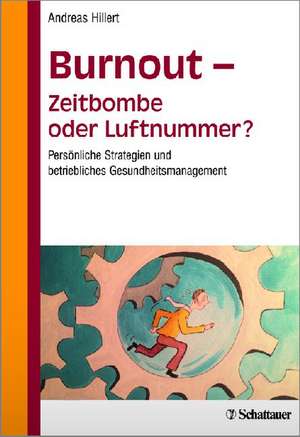 Andreas Hillert

Burnout –
Zeitbombe
oder Luftnummer?

Persönliche Strategien und betriebliches Gesundheitsmanagement

Schattauer